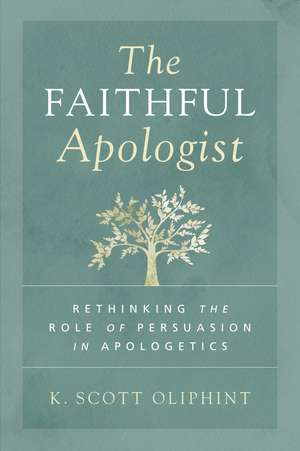 The FAITHFUL Apologist

RETHINKING THE ROLE OF PERSUASION IN APOLOGETICS

K. SCOTT OLIPHINT